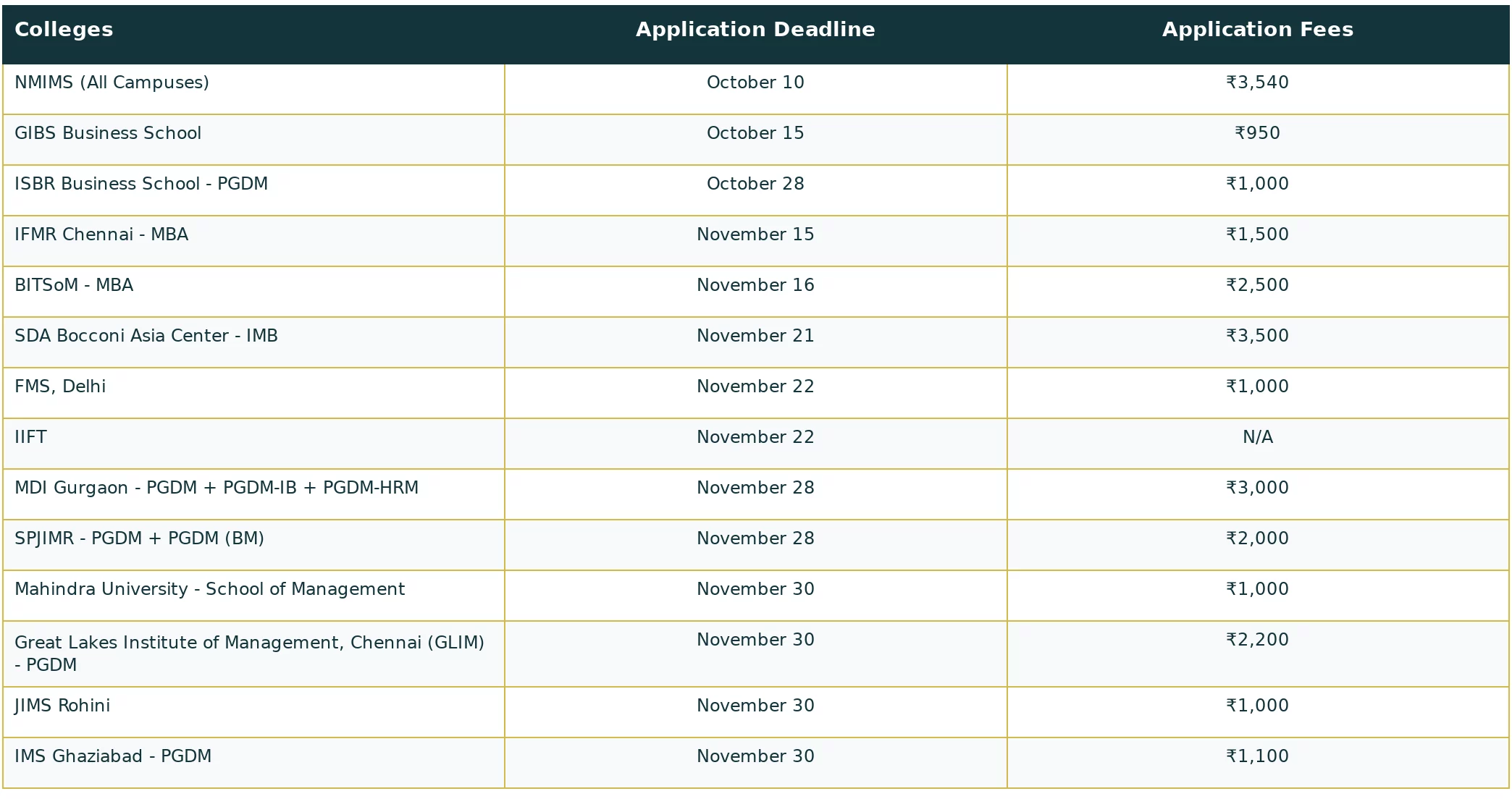 | Colleges | Application Deadline | Application Fees |
|---|---|---|
| NMIMS (All Campuses) | October 10 | ₹3,540 |
| GIBS Business School | October 15 | ₹950 |
| ISBR Business School - PGDM | October 28 | ₹1,000 |
| IFMR Chennai - MBA | November 15 | ₹1,500 |
| BITSoM - MBA | November 16 | ₹2,500 |
| SDA Bocconi Asia Center - IMB | November 21 | ₹3,500 |
| FMS, Delhi | November 22 | ₹1,000 |
| IIFT | November 22 | N/A |
| MDI Gurgaon - PGDM + PGDM-IB + PGDM-HRM | November 28 | ₹3,000 |
| SPJIMR - PGDM + PGDM (BM) | November 28 | ₹2,000 |
| Mahindra University - School of Management | November 30 | ₹1,000 |
| Great Lakes Institute of Management, Chennai (GLIM) - PGDM | November 30 | ₹2,200 |
| JIMS Rohini | November 30 | ₹1,000 |
| IMS Ghaziabad - PGDM | November 30 | ₹1,100 |